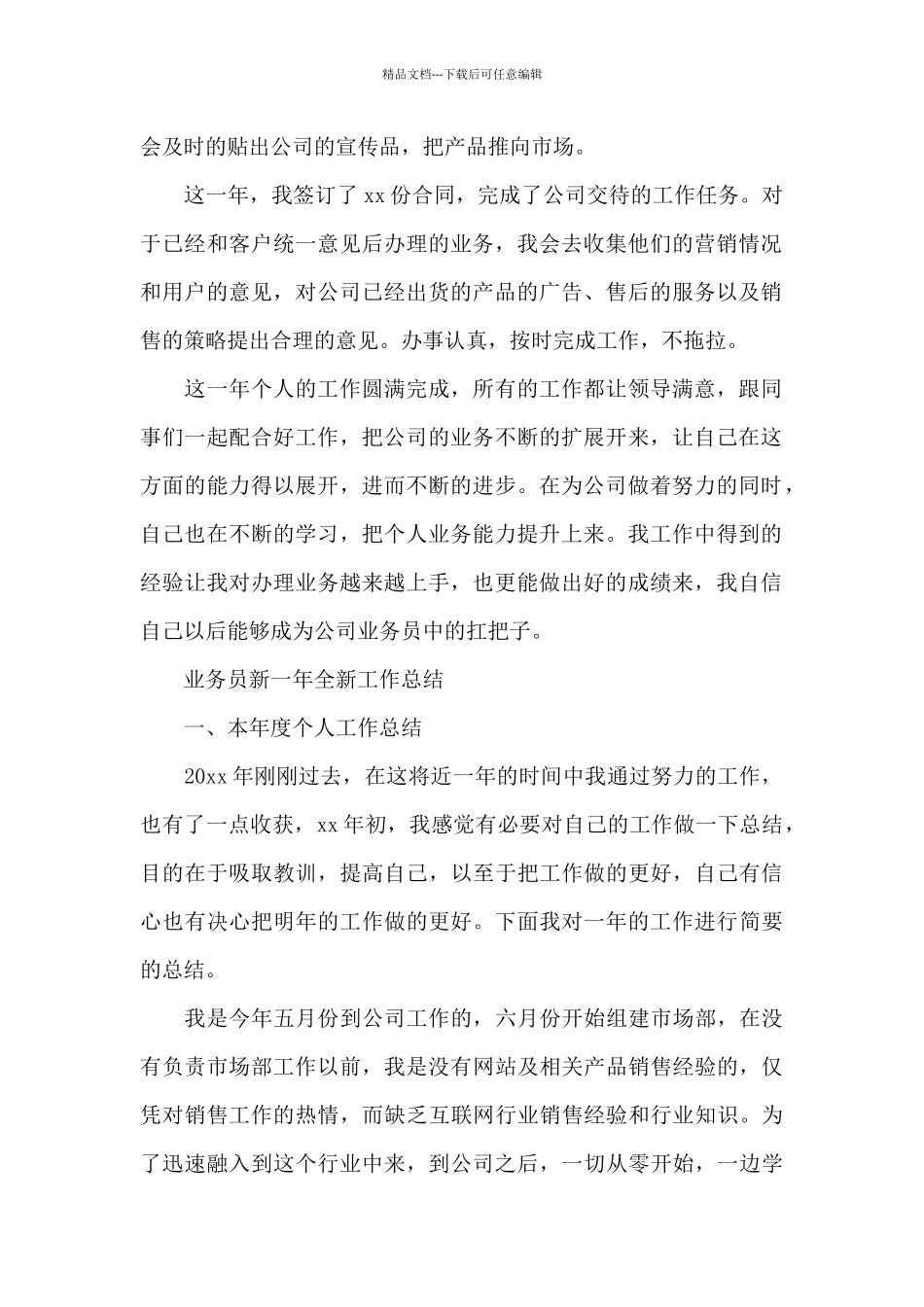 精品文档---下载后可任意编辑

会及时的贴出公司的宣传品，把产品推向市场。

这一年，我签订了 xx 份合同，完成了公司交待的工作任务。对于已经和客户统一意见后办理的业务，我会去收集他们的营销情况和用户的意见，对公司已经出货的产品的广告、售后的服务以及销售的策略提出合理的意见。办事认真，按时完成工作，不拖拉。

这一年个人的工作圆满完成，所有的工作都让领导满意，跟同事们一起配合好工作，把公司的业务不断的扩展开来，让自己在这方面的能力得以展开，进而不断的进步。在为公司做着努力的同时，自己也在不断的学习，把个人业务能力提升上来。我工作中得到的经验让我对办理业务越来越上手，也更能做出好的成绩来，我自信自己以后能够成为公司业务员中的扛把子。

业务员新一年全新工作总结

一、本年度个人工作总结

20xx 年刚刚过去，在这将近一年的时间中我通过努力的工作，也有了一点收获，xx 年初，我感觉有必要对自己的工作做一下总结，目的在于吸取教训，提高自己，以至于把工作做的更好，自己有信心也有决心把明年的工作做的更好。下面我对一年的工作进行简要的总结。

我是今年五月份到公司工作的，六月份开始组建市场部，在没有负责市场部工作以前，我是没有网站及相关产品销售经验的，仅凭对销售工作的热情，而缺乏互联网行业销售经验和行业知识。为了迅速融入到这个行业中来，到公司之后，一切从零开始，一边学